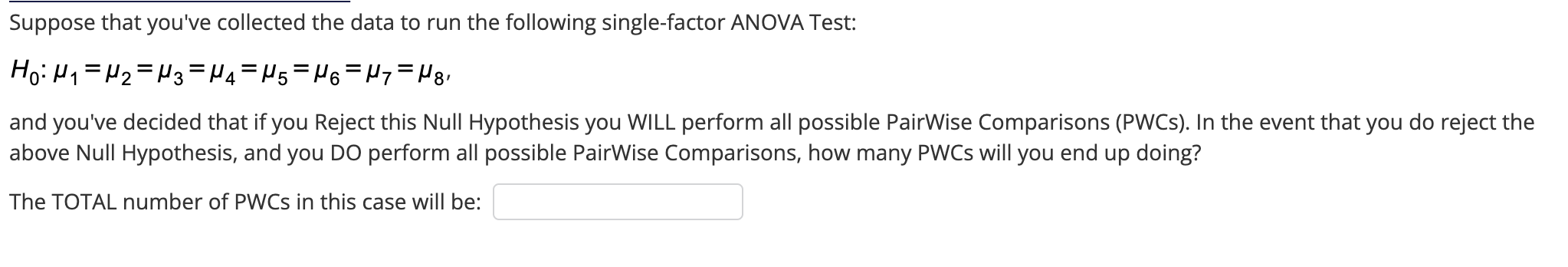 Suppose that you've collected the data to run the following single-factor ANOVA Test:

$H_0: \mu_1 = \mu_2 = \mu_3 = \mu_4 = \mu_5 = \mu_6 = \mu_7 = \mu_8,$

and you've decided that if you Reject this Null Hypothesis you WILL perform all possible PairWise Comparisons (PWCs). In the event that you do reject the above Null Hypothesis, and you DO perform all possible PairWise Comparisons, how many PWCs will you end up doing?

The TOTAL number of PWCs in this case will be: